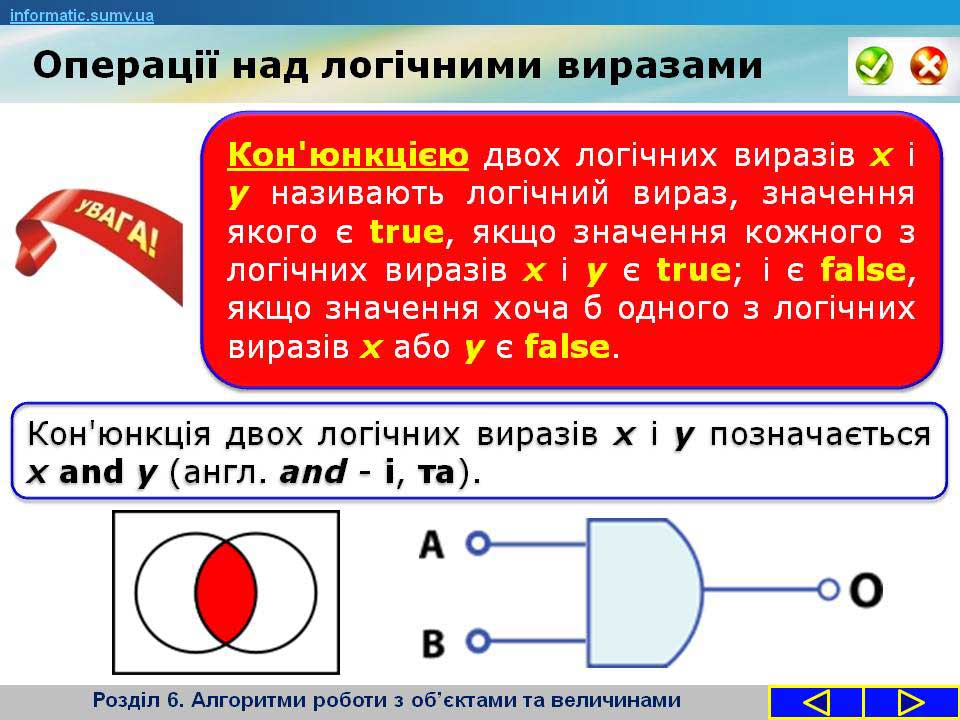 informatic.sumy.ua

Операції над логічними виразами

УВАГА!

Кон'юнкцією двох логічних виразів x і y називають логічний вираз, значення якого є true, якщо значення кожного з логічних виразів x і y є true; і є false, якщо значення хоча б одного з логічних виразів x або y є false.

Кон'юнкція двох логічних виразів x і y позначається x and y (англ. and - і, та).

A

B

O

Розділ 6. Алгоритми роботи з об'єктами та величинами